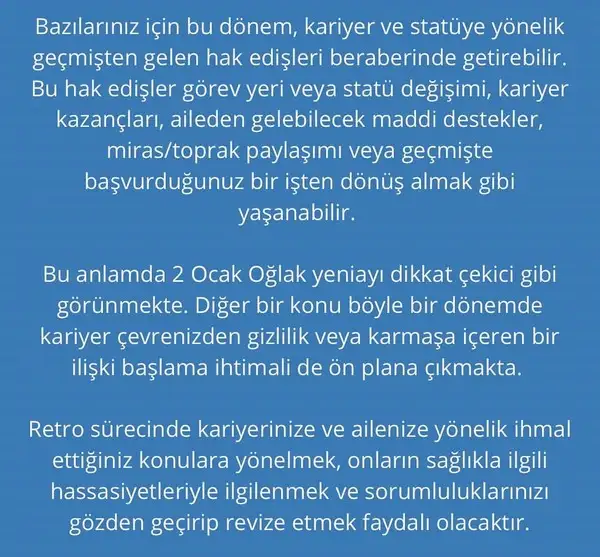 Bazılarınız için bu dönem, kariyer ve statüye yönelik geçmişten gelen hak edişleri beraberinde getirebilir. Bu hak edişler görev yeri veya statü değişimi, kariyer kazançları, aileden gelebilecek maddi destekler, miras/toprak paylaşımı veya geçmişte başvurduğunuz bir işten dönüş almak gibi yaşanabilir.

Bu anlamda 2 Ocak Oğlak yeniayı dikkat çekici gibi görünmekte. Diğer bir konu böyle bir dönemde kariyer çevrenizden gizlilik veya karmaşa içeren bir ilişki başlama ihtimali de ön plana çıkmakta.

Retro sürecinde kariyerinize ve ailenize yönelik ihmal ettiğiniz konulara yönelmek, onların sağlıkla ilgili hassasiyetleriyle ilgilenmek ve sorumluluklarınızı gözden geçirip revize etmek faydalı olacaktır.